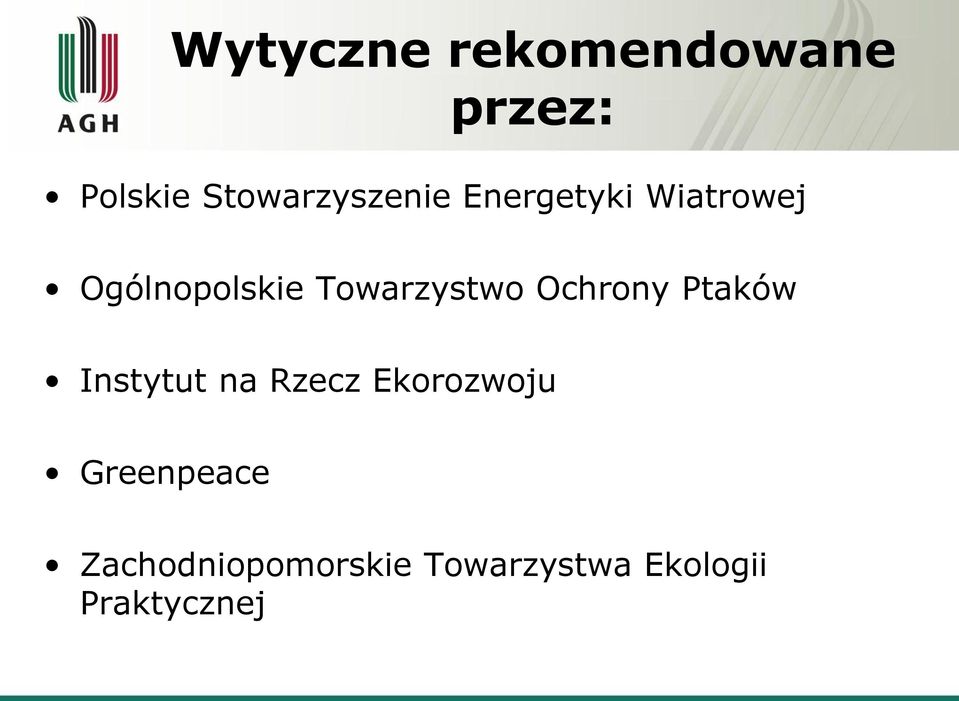 AGH

Wytyczne rekomendowane przez:

• Polskie Stowarzyszenie Energetyki Wiatrowej

• Ogólnopolskie Towarzystwo Ochrony Ptaków

• Instytut na Rzecz Ekorozwoju

• Greenpeace

• Zachodniopomorskie Towarzystwa Ekologii Praktycznej